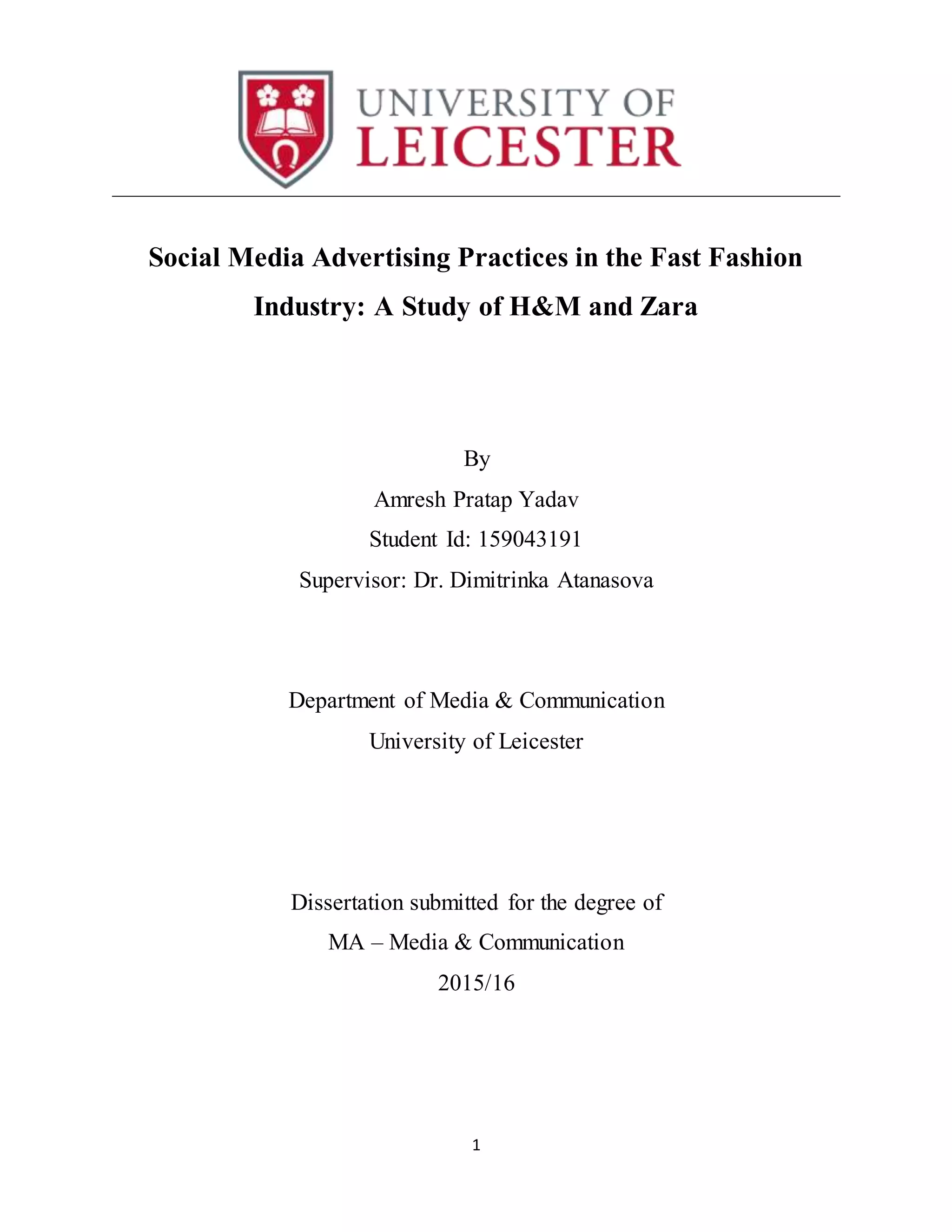 UNIVERSITY OF
LEICESTER

Social Media Advertising Practices in the Fast Fashion Industry: A Study of H&M and Zara

By
Amresh Pratap Yadav
Student Id: 159043191
Supervisor: Dr. Dimitrinka Atanasova

Department of Media & Communication
University of Leicester

Dissertation submitted for the degree of
MA – Media & Communication
2015/16

1